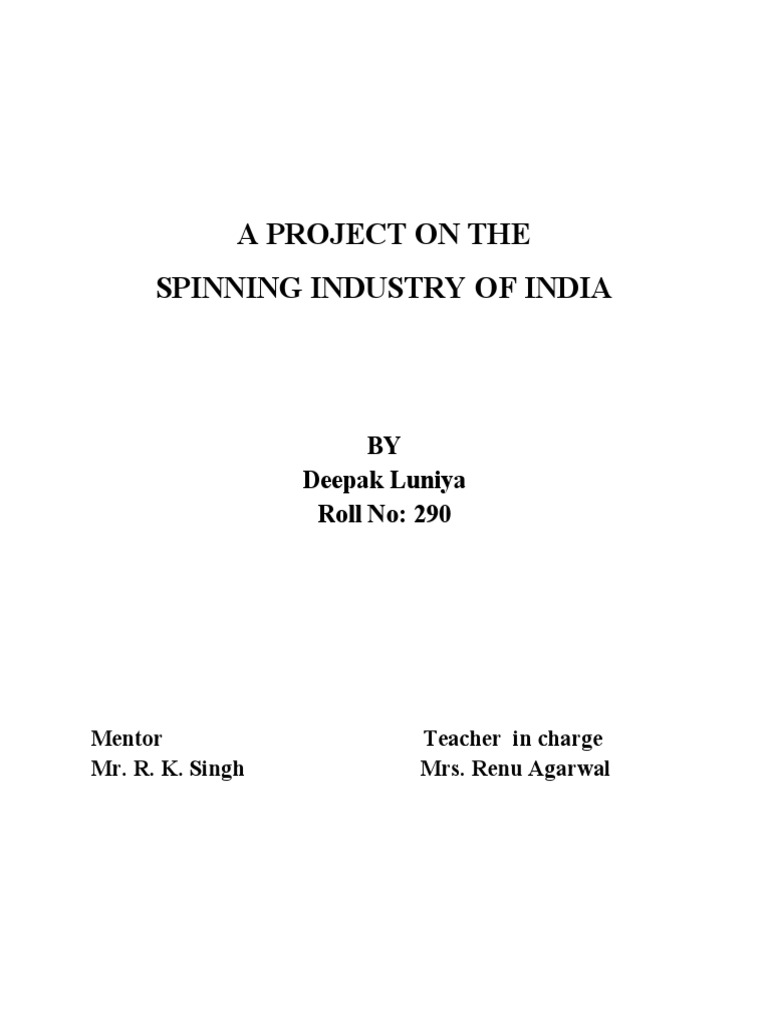 A PROJECT ON THE
SPINNING INDUSTRY OF INDIA

BY
Deepak Luniya
Roll No: 290

Mentor
Mr. R. K. Singh

Teacher in charge
Mrs. Renu Agarwal